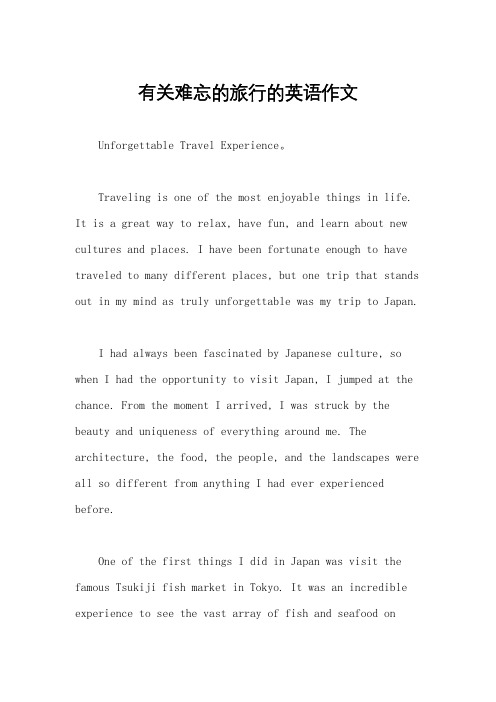 有关难忘的旅行的英语作文

Unforgettable Travel Experience。

Traveling is one of the most enjoyable things in life. It is a great way to relax, have fun, and learn about new cultures and places. I have been fortunate enough to have traveled to many different places, but one trip that stands out in my mind as truly unforgettable was my trip to Japan.

I had always been fascinated by Japanese culture, so when I had the opportunity to visit Japan, I jumped at the chance. From the moment I arrived, I was struck by the beauty and uniqueness of everything around me. The architecture, the food, the people, and the landscapes were all so different from anything I had ever experienced before.

One of the first things I did in Japan was visit the famous Tsukiji fish market in Tokyo. It was an incredible experience to see the vast array of fish and seafood on